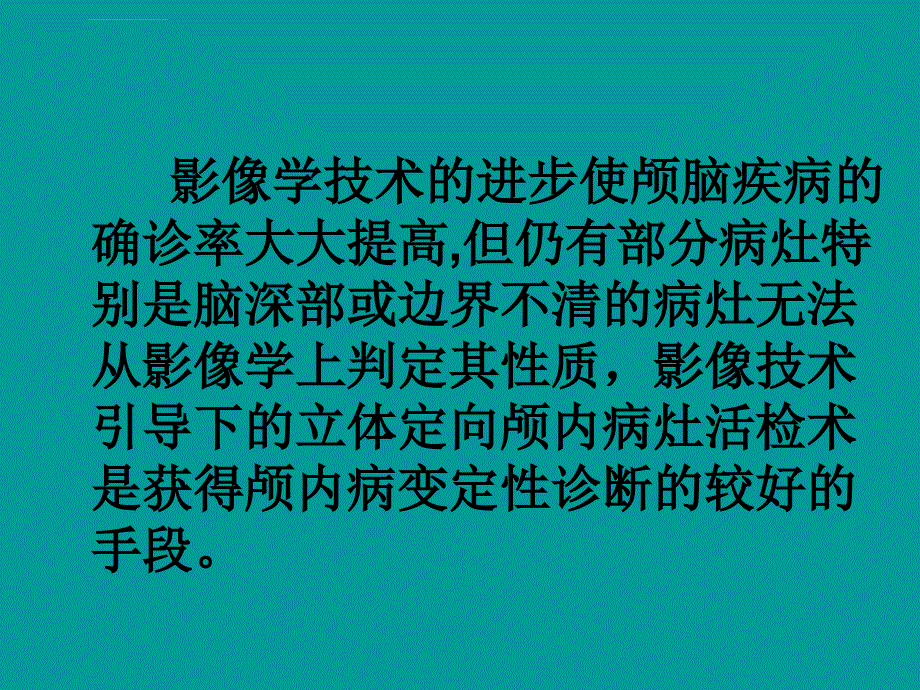 影像学技术的进步使颅脑疾病的确诊率大大提高,但仍有部分病灶特别是脑深部或边界不清的病灶无法从影像学上判定其性质，影像技术引导下的立体定向颅内病灶活检术是获得颅内病变定性诊断的较好的手段。